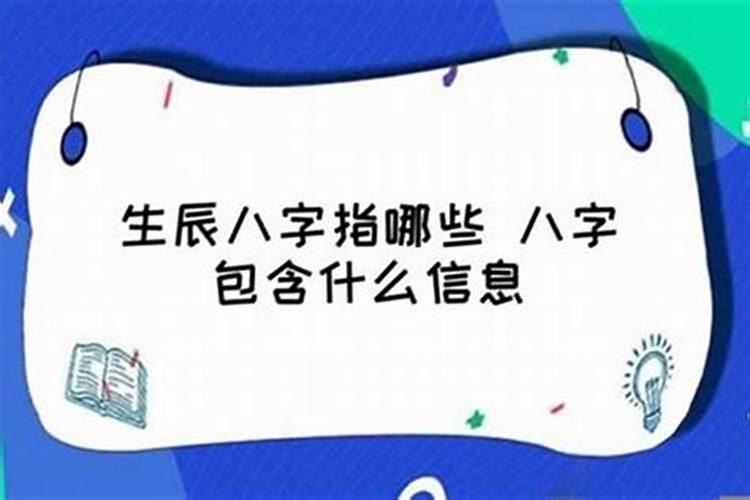 生辰八字指哪些 八字包含什么信息